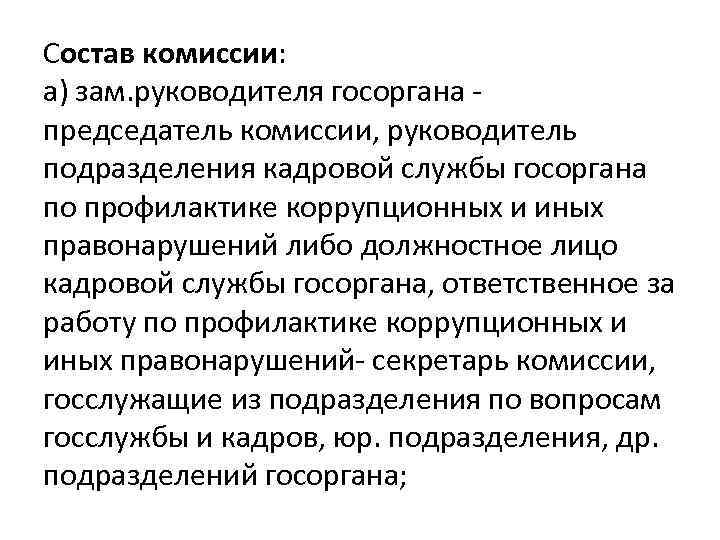 Состав комиссии:
а) зам.руководителя госоргана - председатель комиссии, руководитель подразделения кадровой службы госоргана по профилактике коррупционных и иных правонарушений либо должностное лицо кадровой службы госоргана, ответственное за работу по профилактике коррупционных и иных правонарушений- секретарь комиссии, госслужащие из подразделения по вопросам госслужбы и кадров, юр. подразделения, др. подразделений госоргана;